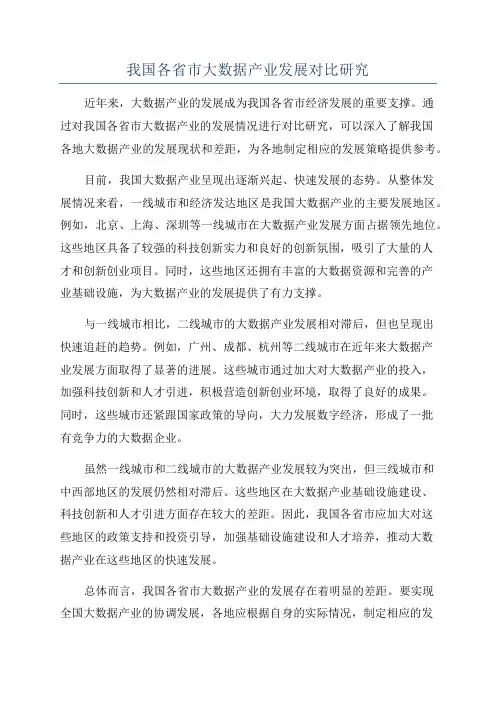 我国各省市大数据产业发展对比研究

近年来，大数据产业的发展成为我国各省市经济发展的重要支撑。通过对我国各省市大数据产业的发展情况进行对比研究，可以深入了解我国各地大数据产业的发展现状和差距，为各地制定相应的发展策略提供参考。

目前，我国大数据产业呈现出逐渐兴起、快速发展的态势。从整体发展情况来看，一线城市和经济发达地区是我国大数据产业的主要发展地区。例如，北京、上海、深圳等一线城市在大数据产业发展方面占据领先地位。这些地区具备了较强的科技创新实力和良好的创新氛围，吸引了大量的人才和创新创业项目。同时，这些地区还拥有丰富的大数据资源和完善的产业基础设施，为大数据产业的发展提供了有力支撑。

与一线城市相比，二线城市的大数据产业发展相对滞后，但也呈现出快速追赶的趋势。例如，广州、成都、杭州等二线城市在近年来大数据产业发展方面取得了显著的进展。这些城市通过加大对大数据产业的投入，加强科技创新和人才引进，积极营造创新创业环境，取得了良好的成果。同时，这些城市还紧跟国家政策的导向，大力发展数字经济，形成了一批有竞争力的大数据企业。

虽然一线城市和二线城市的大数据产业发展较为突出，但三线城市和中西部地区的发展仍然相对滞后。这些地区在大数据产业基础设施建设、科技创新和人才引进方面存在较大的差距。因此，我国各省市应加大对这些地区的政策支持和投资引导，加强基础设施建设和人才培养，推动大数据产业在这些地区的快速发展。

总体而言，我国各省市大数据产业的发展存在着明显的差距。要实现全国大数据产业的协调发展，各地应根据自身的实际情况，制定相应的发